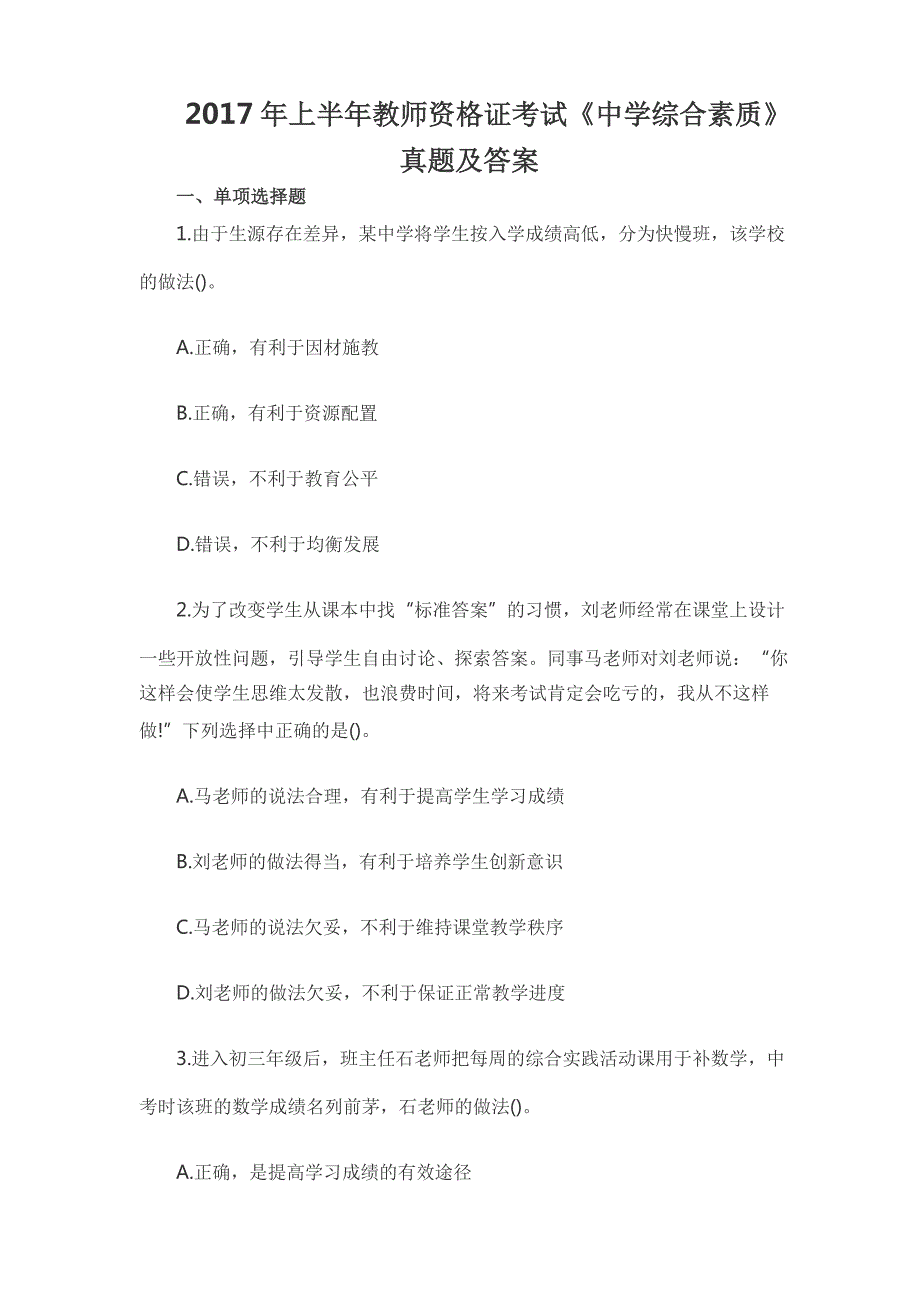 2017年上半年教师资格证考试《中学综合素质》真题及答案

一、单项选择题

1.由于生源存在差异，某中学将学生按入学成绩高低，分为快慢班，该学校的做法()。

A.正确，有利于因材施教

B.正确，有利于资源配置

C.错误，不利于教育公平

D.错误，不利于均衡发展

2.为了改变学生从课本中找“标准答案”的习惯，刘老师经常在课堂上设计一些开放性问题，引导学生自由讨论、探索答案。同事马老师对刘老师说：“你这样会使学生思维太发散，也浪费时间，将来考试肯定会吃亏的，我从不这样做!”下列选择中正确的是()。

A.马老师的说法合理，有利于提高学生学习成绩

B.刘老师的做法得当，有利于培养学生创新意识

C.马老师的说法欠妥，不利于维持课堂教学秩序

D.刘老师的做法欠妥，不利于保证正常教学进度

3.进入初三年级后，班主任石老师把每周的综合实践活动课用于补数学，中考时该班的数学成绩名列前茅，石老师的做法()。

A.正确，是提高学习成绩的有效途径